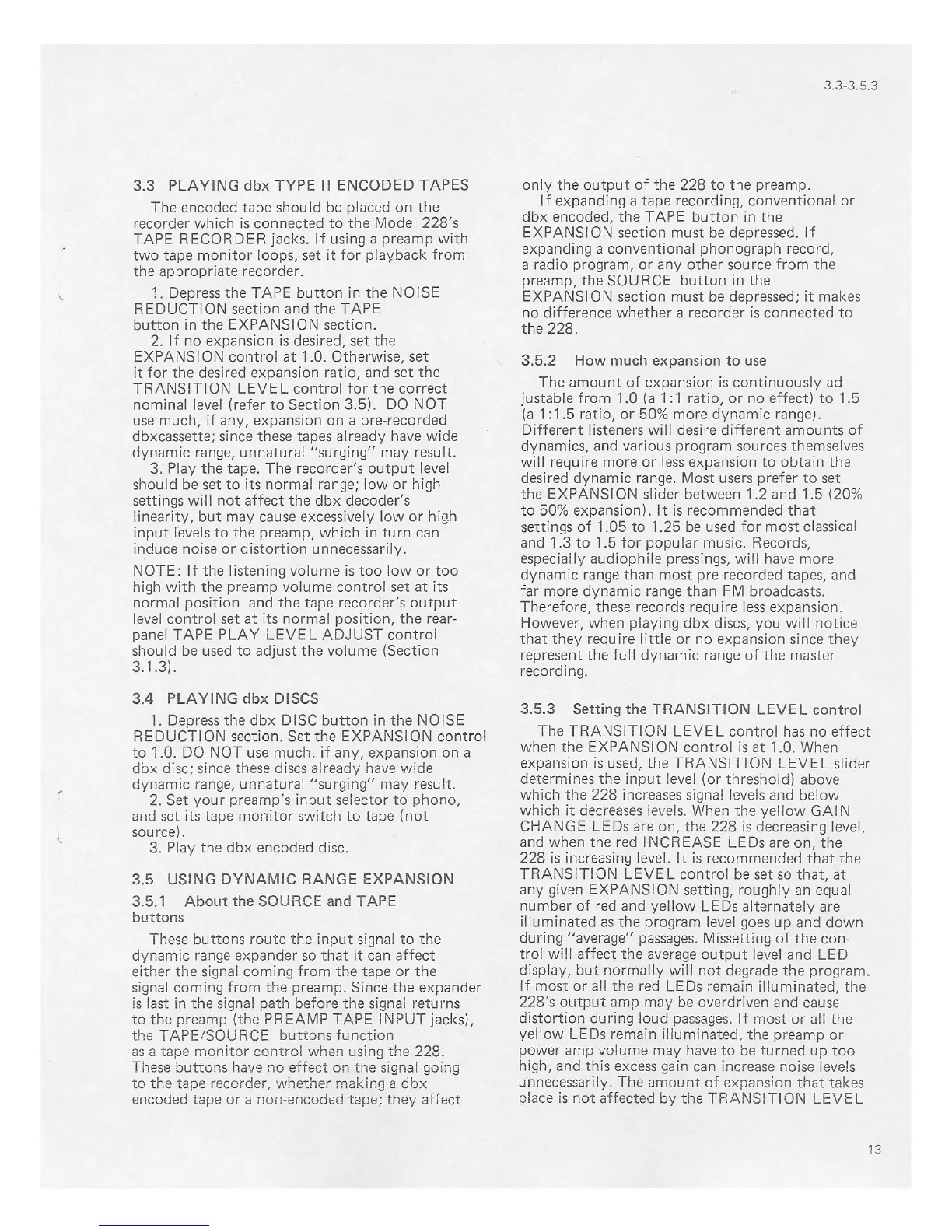 3.3-3.5.3

3.3 PLAYING dbx TYPE II ENCODED TAPES

The encoded tape should be placed on the recorder which is connected to the Model 228's TAPE RECORDER jacks. If using a preamp with two tape monitor loops, set it for playback from the appropriate recorder.

1. Depress the TAPE button in the NOISE REDUCTION section and the TAPE button in the EXPANSION section.

2. If no expansion is desired, set the EXPANSION control at 1.0. Otherwise, set it for the desired expansion ratio, and set the TRANSITION LEVEL control for the correct nominal level (refer to Section 3.5). DO NOT use much, if any, expansion on a pre-recorded dbxcassette; since these tapes already have wide dynamic range, unnatural "surging" may result.

3. Play the tape. The recorder's output level should be set to its normal range; low or high settings will not affect the dbx decoder's linearity, but may cause excessively low or high input levels to the preamp, which in turn can induce noise or distortion unnecessarily.

NOTE: If the listening volume is too low or too high with the preamp volume control set at its normal position and the tape recorder's output level control set at its normal position, the rear-panel TAPE PLAY LEVEL ADJUST control should be used to adjust the volume (Section 3.1.3).

3.4 PLAYING dbx DISCS

1. Depress the dbx DISC button in the NOISE REDUCTION section. Set the EXPANSION control to 1.0. DO NOT use much, if any, expansion on a dbx disc; since these discs already have wide dynamic range, unnatural "surging" may result.

2. Set your preamp's input selector to phono, and set its tape monitor switch to tape (not source).

3. Play the dbx encoded disc.

3.5 USING DYNAMIC RANGE EXPANSION

3.5.1 About the SOURCE and TAPE buttons

These buttons route the input signal to the dynamic range expander so that it can affect either the signal coming from the tape or the signal coming from the preamp. Since the expander is last in the signal path before the signal returns to the preamp (the PREAMP TAPE INPUT jacks), the TAPE/SOURCE buttons function as a tape monitor control when using the 228. These buttons have no effect on the signal going to the tape recorder, whether making a dbx encoded tape or a non-encoded tape; they affect only the output of the 228 to the preamp.

If expanding a tape recording, conventional or dbx encoded, the TAPE button in the EXPANSION section must be depressed. If expanding a conventional phonograph record, a radio program, or any other source from the preamp, the SOURCE button in the EXPANSION section must be depressed; it makes no difference whether a recorder is connected to the 228.

3.5.2 How much expansion to use

The amount of expansion is continuously adjustable from 1.0 (a 1:1 ratio, or no effect) to 1.5 (a 1:1.5 ratio, or 50% more dynamic range). Different listeners will desire different amounts of dynamics, and various program sources themselves will require more or less expansion to obtain the desired dynamic range. Most users prefer to set the EXPANSION slider between 1.2 and 1.5 (20% to 50% expansion). It is recommended that settings of 1.05 to 1.25 be used for most classical and 1.3 to 1.5 for popular music. Records, especially audiophile pressings, will have more dynamic range than most pre-recorded tapes, and far more dynamic range than FM broadcasts. Therefore, these records require less expansion. However, when playing dbx discs, you will notice that they require little or no expansion since they represent the full dynamic range of the master recording.

3.5.3 Setting the TRANSITION LEVEL control

The TRANSITION LEVEL control has no effect when the EXPANSION control is at 1.0. When expansion is used, the TRANSITION LEVEL slider determines the input level (or threshold) above which the 228 increases signal levels and below which it decreases levels. When the yellow GAIN CHANGE LEDs are on, the 228 is decreasing level, and when the red INCREASE LEDs are on, the 228 is increasing level. It is recommended that the TRANSITION LEVEL control be set so that, at any given EXPANSION setting, roughly an equal number of red and yellow LEDs alternately are illuminated as the program level goes up and down during "average" passages. Missetting of the control will affect the average output level and LED display, but normally will not degrade the program. If most or all the red LEDs remain illuminated, the 228's output amp may be overdriven and cause distortion during loud passages. If most or all the yellow LEDs remain illuminated, the preamp or power amp volume may have to be turned up too high, and this excess gain can increase noise levels unnecessarily. The amount of expansion that takes place is not affected by the TRANSITION LEVEL

13